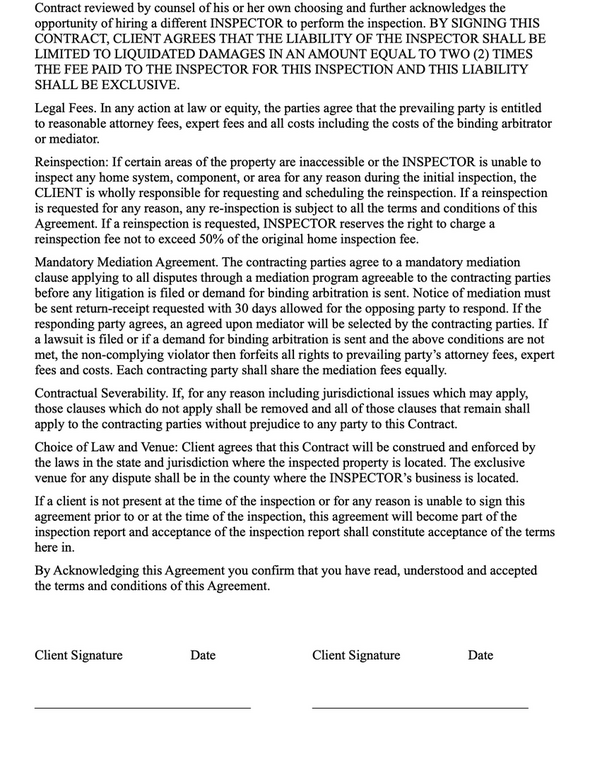 Contract reviewed by counsel of his or her own choosing and further acknowledges the opportunity of hiring a different INSPECTOR to perform the inspection. BY SIGNING THIS CONTRACT, CLIENT AGREES THAT THE LIABILITY OF THE INSPECTOR SHALL BE LIMITED TO LIQUIDATED DAMAGES IN AN AMOUNT EQUAL TO TWO (2) TIMES THE FEE PAID TO THE INSPECTOR FOR THIS INSPECTION AND THIS LIABILITY SHALL BE EXCLUSIVE.

Legal Fees. In any action at law or equity, the parties agree that the prevailing party is entitled to reasonable attorney fees, expert fees and all costs including the costs of the binding arbitrator or mediator.

Reinspection: If certain areas of the property are inaccessible or the INSPECTOR is unable to inspect any home system, component, or area for any reason during the initial inspection, the CLIENT is wholly responsible for requesting and scheduling the reinspection. If a reinspection is requested for any reason, any re-inspection is subject to all the terms and conditions of this Agreement. If a reinspection is requested, INSPECTOR reserves the right to charge a reinspection fee not to exceed 50% of the original home inspection fee.

Mandatory Mediation Agreement. The contracting parties agree to a mandatory mediation clause applying to all disputes through a mediation program agreeable to the contracting parties before any litigation is filed or demand for binding arbitration is sent. Notice of mediation must be sent return-receipt requested with 30 days allowed for the opposing party to respond. If the responding party agrees, an agreed upon mediator will be selected by the contracting parties. If a lawsuit is filed or if a demand for binding arbitration is sent and the above conditions are not met, the non-complying violator then forfeits all rights to prevailing party's attorney fees, expert fees and costs. Each contracting party shall share the mediation fees equally.

Contractual Severability. If, for any reason including jurisdictional issues which may apply, those clauses which do not apply shall be removed and all of those clauses that remain shall apply to the contracting parties without prejudice to any party to this Contract.

Choice of Law and Venue: Client agrees that this Contract will be construed and enforced by the laws in the state and jurisdiction where the inspected property is located. The exclusive venue for any dispute shall be in the county where the INSPECTOR's business is located.

If a client is not present at the time of the inspection or for any reason is unable to sign this agreement prior to or at the time of the inspection, this agreement will become part of the inspection report and acceptance of the inspection report shall constitute acceptance of the terms here in.

By Acknowledging this Agreement you confirm that you have read, understood and accepted the terms and conditions of this Agreement.

Client Signature Date Client Signature Date